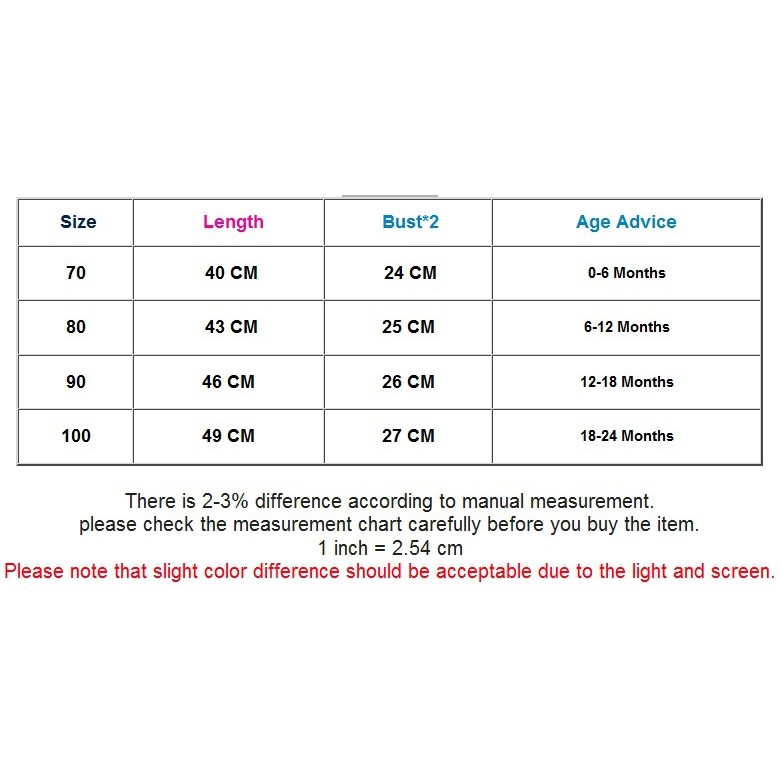 | Size | Length | Bust*2 | Age Advice |
|---|---|---|---|
| 70 | 40 CM | 24 CM | 0-6 Months |
| 80 | 43 CM | 25 CM | 6-12 Months |
| 90 | 46 CM | 26 CM | 12-18 Months |
| 100 | 49 CM | 27 CM | 18-24 Months |

There is 2-3% difference according to manual measurement.
please check the measurement chart carefully before you buy the item.
1 inch = 2.54 cm
Please note that slight color difference should be acceptable due to the light and screen.